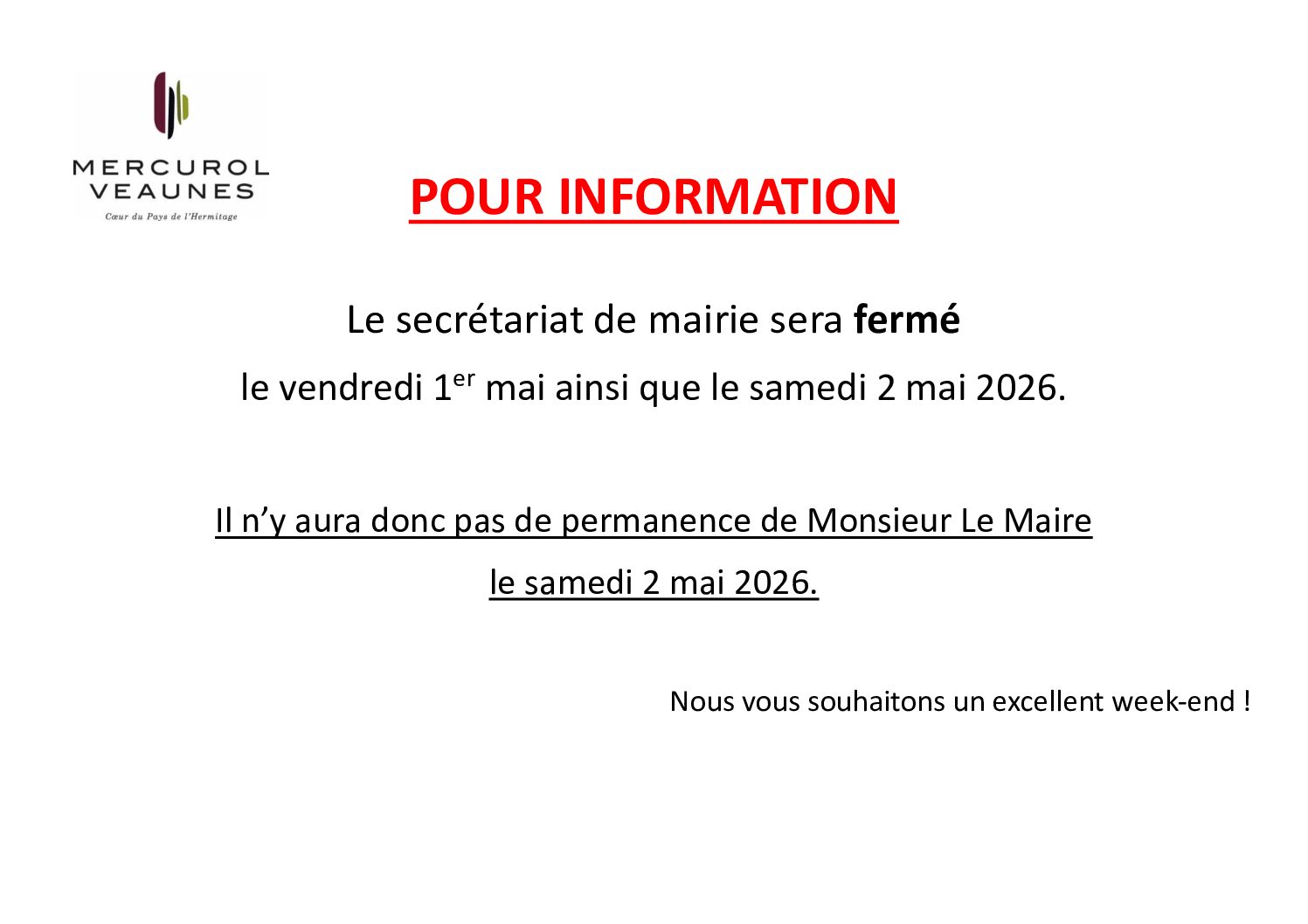 MERCUROL
VEAUNES
Cœur du Pays de l'Hermitage

POUR INFORMATION

Le secrétariat de mairie sera fermé

le vendredi 1er mai ainsi que le samedi 2 mai 2026.

Il n'y aura donc pas de permanence de Monsieur Le Maire

le samedi 2 mai 2026.

Nous vous souhaitons un excellent week-end !